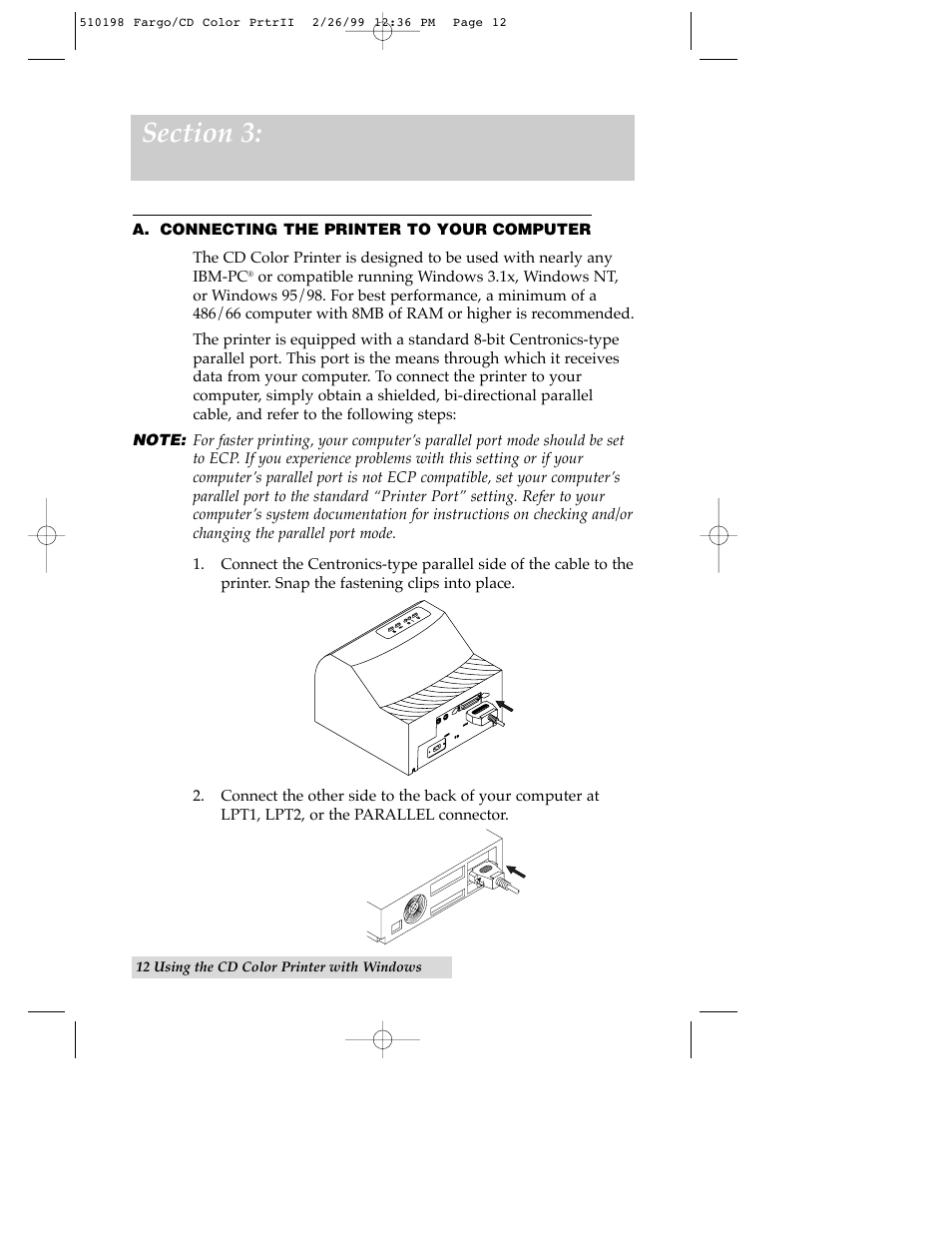 510198 Fargo/CD Color PrtrII 2/26/99 12:36 PM Page 12

Section 3:

A. CONNECTING THE PRINTER TO YOUR COMPUTER

The CD Color Printer is designed to be used with nearly any IBM-PC® or compatible running Windows 3.1x, Windows NT, or Windows 95/98. For best performance, a minimum of a 486/66 computer with 8MB of RAM or higher is recommended.

The printer is equipped with a standard 8-bit Centronics-type parallel port. This port is the means through which it receives data from your computer. To connect the printer to your computer, simply obtain a shielded, bi-directional parallel cable, and refer to the following steps:

NOTE: For faster printing, your computer's parallel port mode should be set to ECP. If you experience problems with this setting or if your computer's parallel port is not ECP compatible, set your computer's parallel port to the standard "Printer Port" setting. Refer to your computer's system documentation for instructions on checking and/or changing the parallel port mode.

1. Connect the Centronics-type parallel side of the cable to the printer. Snap the fastening clips into place.

2. Connect the other side to the back of your computer at LPT1, LPT2, or the PARALLEL connector.

12 Using the CD Color Printer with Windows